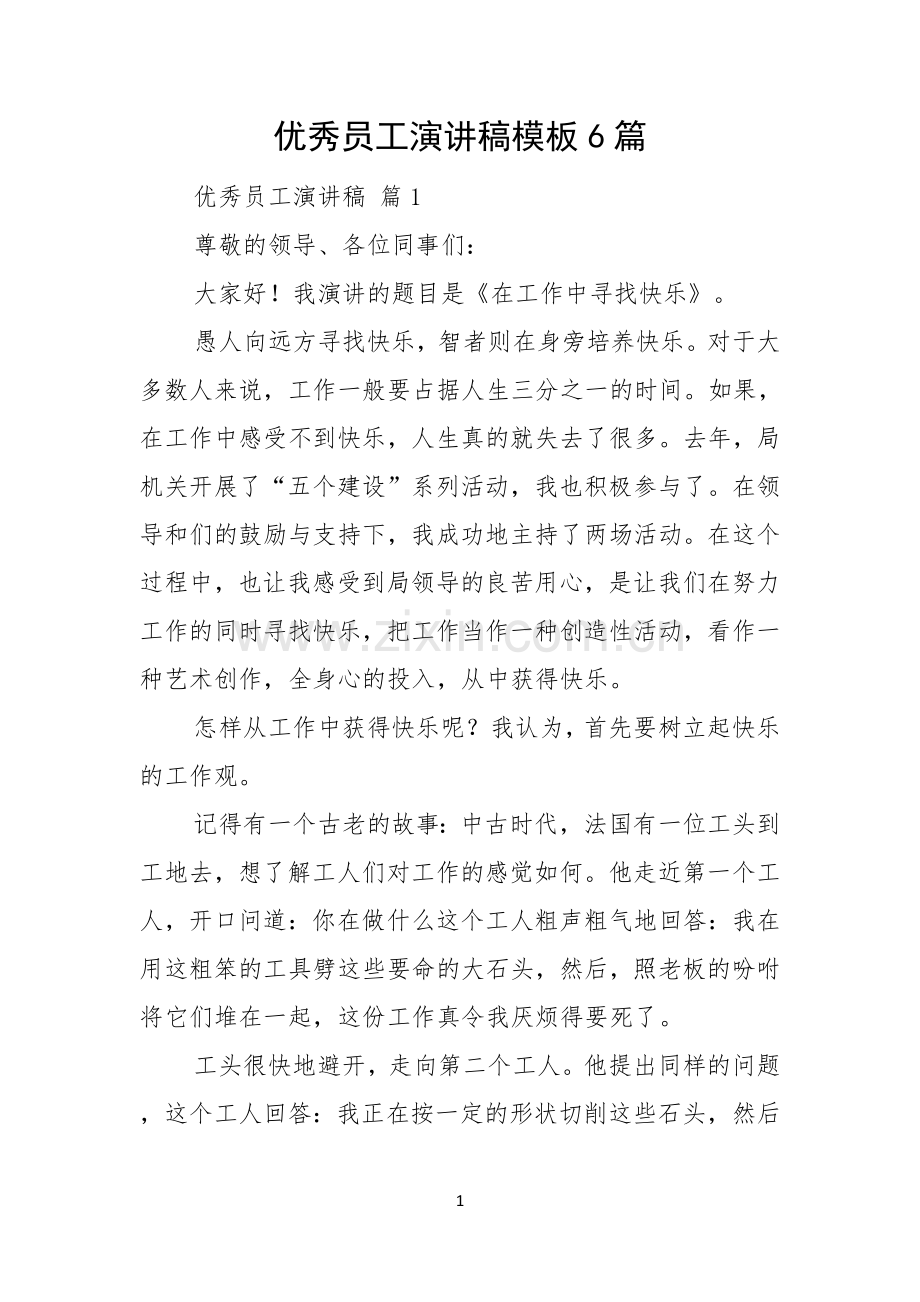 优秀员工演讲稿模板6篇

优秀员工演讲稿 篇1

尊敬的领导、各位同事们：

大家好！我演讲的题目是《在工作中寻找快乐》。

愚人向远方寻找快乐，智者则在身旁培养快乐。对于大多数人来说，工作一般要占据人生三分之一的时间。如果，在工作中感受不到快乐，人生真的就失去了很多。去年，局机关开展了“五个建设”系列活动，我也积极参与了。在领导和们的鼓励与支持下，我成功地主持了两场活动。在这个过程中，也让我感受到局领导的良苦用心，是让我们在努力工作的同时寻找快乐，把工作当作一种创造性活动，看作一种艺术创作，全身心的投入，从中获得快乐。

怎样从工作中获得快乐呢？我认为，首先要树立起快乐的工作观。

记得有一个古老的故事：中古时代，法国有一位工头到工地去，想了解工人们对工作的感觉如何。他走近第一个工人，开口问道：你在做什么这个工人粗声粗气地回答：我在用这粗笨的工具劈这些要命的大石头，然后，照老板的吩咐将它们堆在一起，这份工作真令我厌烦得要死了。

工头很快地避开，走向第二个工人。他提出同样的问题，这个工人回答：我正在按一定的形状切削这些石头，然后

1

www.zixin.com.cn